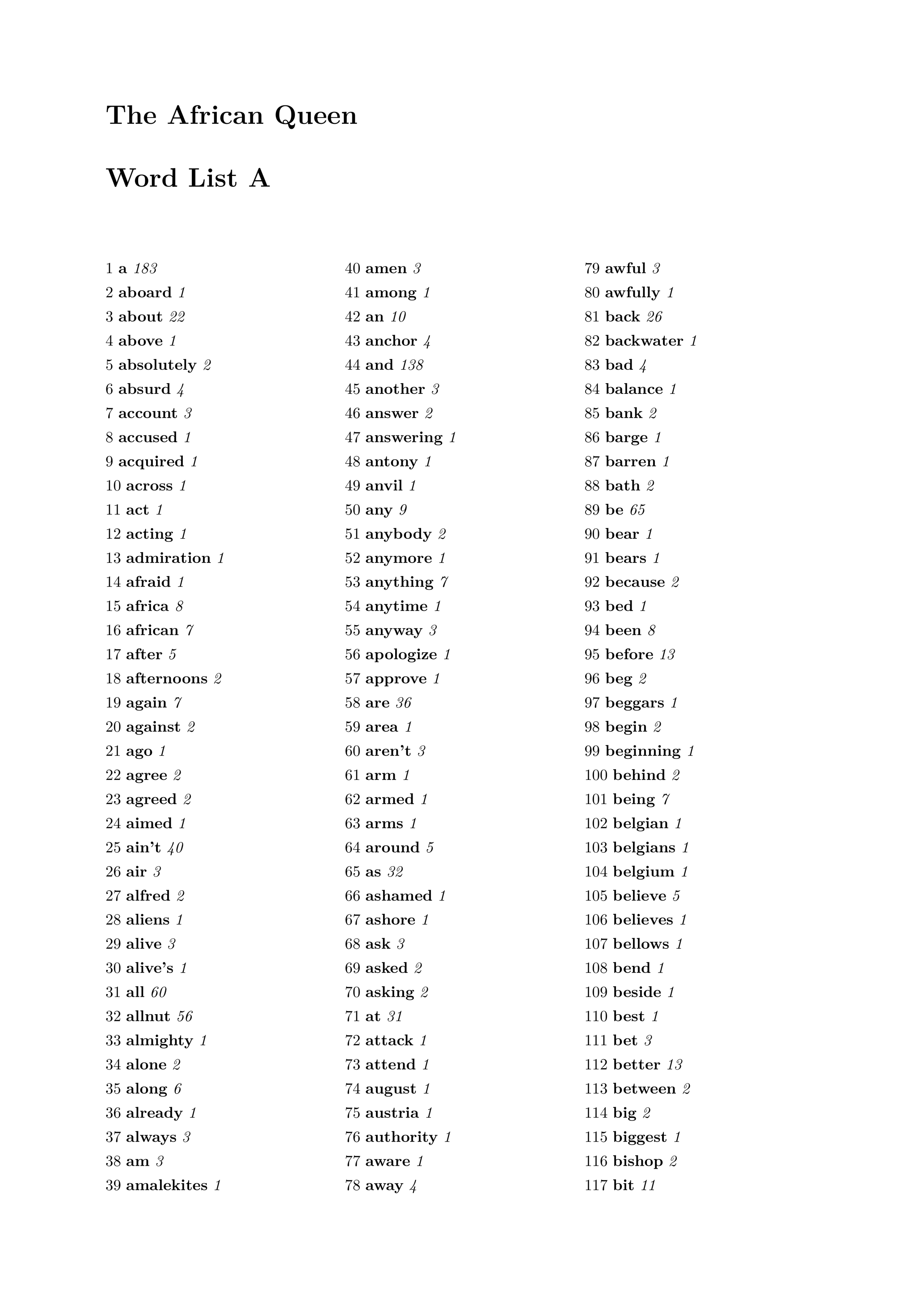 The African Queen

Word List A

1 a 183
2 aboard 1
3 about 22
4 above 1
5 absolutely 2
6 absurd 4
7 account 3
8 accused 1
9 acquired 1
10 across 1
11 act 1
12 acting 1
13 admiration 1
14 afraid 1
15 africa 8
16 african 7
17 after 5
18 afternoons 2
19 again 7
20 against 2
21 ago 1
22 agree 2
23 agreed 2
24 aimed 1
25 ain't 40
26 air 3
27 alfred 2
28 aliens 1
29 alive 3
30 alive's 1
31 all 60
32 allnut 56
33 almighty 1
34 alone 2
35 along 6
36 already 1
37 always 3
38 am 3
39 amalekites 1

40 amen 3
41 among 1
42 an 10
43 anchor 4
44 and 138
45 another 3
46 answer 2
47 answering 1
48 antony 1
49 anvil 1
50 any 9
51 anybody 2
52 anymore 1
53 anything 7
54 anytime 1
55 anyway 3
56 apologize 1
57 approve 1
58 are 36
59 area 1
60 aren't 3
61 arm 1
62 armed 1
63 arms 1
64 around 5
65 as 32
66 ashamed 1
67 ashore 1
68 ask 3
69 asked 2
70 asking 2
71 at 31
72 attack 1
73 attend 1
74 august 1
75 austria 1
76 authority 1
77 aware 1
78 away 4

79 awful 3
80 awfully 1
81 back 26
82 backwater 1
83 bad 4
84 balance 1
85 bank 2
86 barge 1
87 barren 1
88 bath 2
89 be 65
90 bear 1
91 bears 1
92 because 2
93 bed 1
94 been 8
95 before 13
96 beg 2
97 beggars 1
98 begin 2
99 beginning 1
100 behind 2
101 being 7
102 belgian 1
103 belgians 1
104 belgium 1
105 believe 5
106 believes 1
107 bellows 1
108 bend 1
109 beside 1
110 best 1
111 bet 3
112 better 13
113 between 2
114 big 2
115 biggest 1
116 bishop 2
117 bit 11